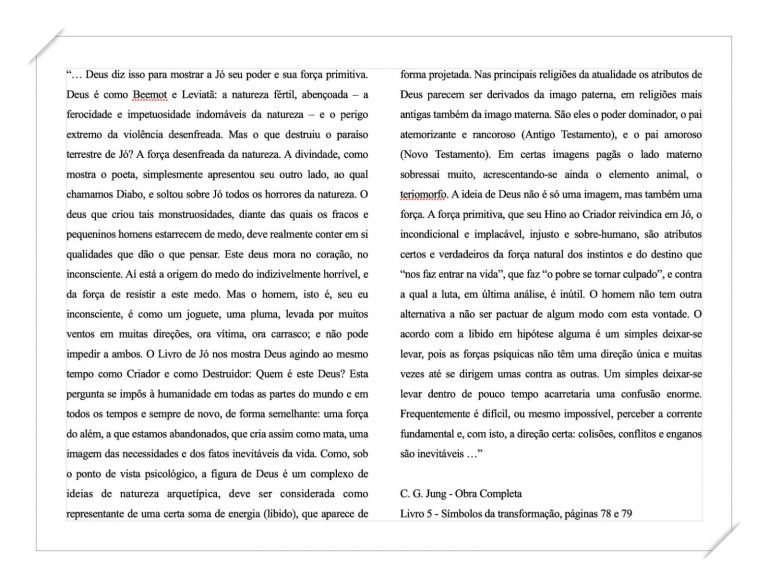 "… Deus diz isso para mostrar a Jó seu poder e sua força primitiva. Deus é como Beemot e Leviatã: a natureza fértil, abençoada – a ferocidade e impetuosidade indomáveis da natureza – e o perigo extremo da violência desenfreada. Mas o que destruiu o paraíso terrestre de Jó? A força desenfreada da natureza. A divindade, como mostra o poeta, simplesmente apresentou seu outro lado, ao qual chamamos Diabo, e soltou sobre Jó todos os horrores da natureza. O deus que criou tais monstruosidades, diante das quais os fracos e pequeninos homens estarrecem de medo, deve realmente conter em si qualidades que dão o que pensar. Este deus mora no coração, no inconsciente. Aí está a origem do medo do indizivelmente horrível, e da força de resistir a este medo. Mas o homem, isto é, seu eu inconsciente, é como um joguete, uma pluma, levada por muitos ventos em muitas direções, ora vítima, ora carrasco; e não pode impedir a ambos. O Livro de Jó nos mostra Deus agindo ao mesmo tempo como Criador e como Destruidor: Quem é este Deus? Esta pergunta se impôs à humanidade em todas as partes do mundo e em todos os tempos e sempre de novo, de forma semelhante: uma força do além, a que estamos abandonados, que cria assim como mata, uma imagem das necessidades e dos fatos inevitáveis da vida. Como, sob o ponto de vista psicológico, a figura de Deus é um complexo de ideias de natureza arquetípica, deve ser considerada como representante de uma certa soma de energia (libido), que aparece de forma projetada. Nas principais religiões da atualidade os atributos de Deus parecem ser derivados da imago paterna, em religiões mais antigas também da imago materna. São eles o poder dominador, o pai atemorizante e rancoroso (Antigo Testamento), e o pai amoroso (Novo Testamento). Em certas imagens pagãs o lado materno sobressai muito, acrescentando-se ainda o elemento animal, o teriomorfo. A ideia de Deus não é só uma imagem, mas também uma força. A força primitiva, que seu Hino ao Criador reivindica em Jó, o incondicional e implacável, injusto e sobre-humano, são atributos certos e verdadeiros da força natural dos instintos e do destino que "nos faz entrar na vida", que faz "o pobre se tornar culpado", e contra a qual a luta, em última análise, é inútil. O homem não tem outra alternativa a não ser pactuar de algum modo com esta vontade. O acordo com a libido em hipótese alguma é um simples deixar-se levar, pois as forças psíquicas não têm uma direção única e muitas vezes até se dirigem umas contra as outras. Um simples deixar-se levar dentro de pouco tempo acarretaria uma confusão enorme. Frequentemente é difícil, ou mesmo impossível, perceber a corrente fundamental e, com isto, a direção certa: colisões, conflitos e enganos são inevitáveis …"

C. G. Jung - Obra Completa
Livro 5 - Símbolos da transformação, páginas 78 e 79